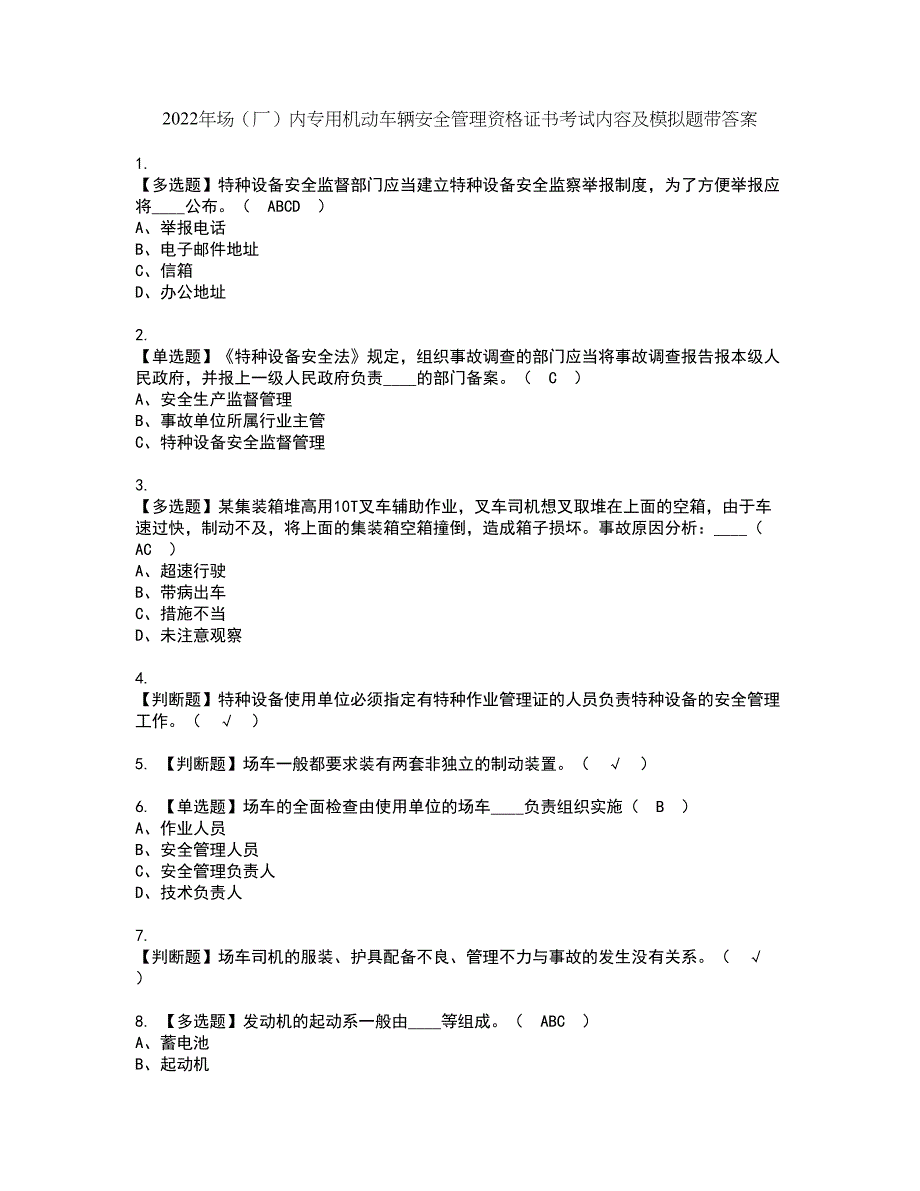 2022年场（厂）内专用机动车辆安全管理资格证书考试内容及模拟题带答案

1.
【多选题】特种设备安全监督部门应当建立特种设备安全监察举报制度，为了方便举报应将____公布。（ ABCD ）
A、举报电话
B、电子邮件地址
C、信箱
D、办公地址

2.
【单选题】《特种设备安全法》规定，组织事故调查的部门应当将事故调查报告报本级人民政府，并报上一级人民政府负责____的部门备案。（ C ）
A、安全生产监督管理
B、事故单位所属行业主管
C、特种设备安全监督管理

3.
【多选题】某集装箱堆高用10T叉车辅助作业，叉车司机想叉取堆在上面的空箱，由于车速过快，制动不及，将上面的集装箱空箱撞倒，造成箱子损坏。事故原因分析：____（ AC ）
A、超速行驶
B、带病出车
C、措施不当
D、未注意观察

4.
【判断题】特种设备使用单位必须指定有特种作业管理证的人员负责特种设备的安全管理工作。（ √ ）

5. 【判断题】场车一般都要求装有两套非独立的制动装置。（ √ ）

6. 【单选题】场车的全面检查由使用单位的场车____负责组织实施（ B ）
A、作业人员
B、安全管理人员
C、安全管理负责人
D、技术负责人

7.
【判断题】场车司机的服装、护具配备不良、管理不力与事故的发生没有关系。（ √ ）

8. 【多选题】发动机的起动系一般由____等组成。（ ABC ）
A、蓄电池
B、起动机